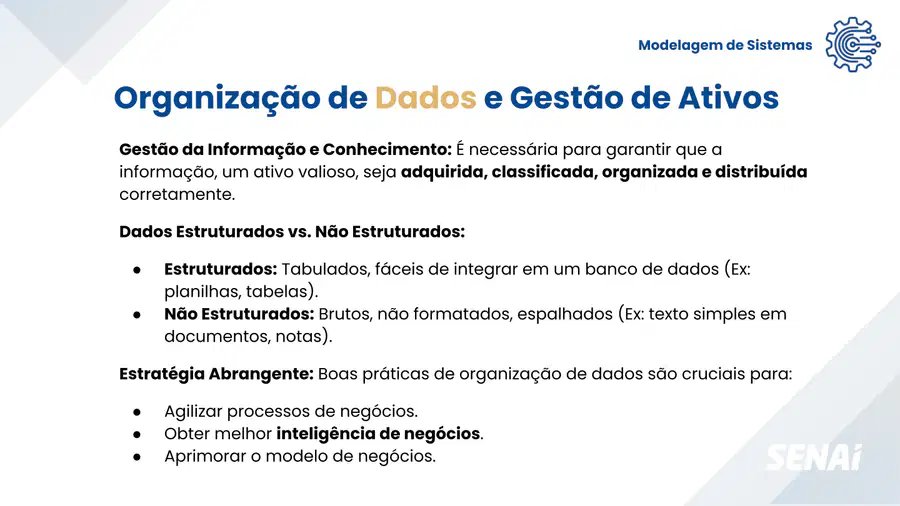 Modelagem de Sistemas

Organização de Dados e Gestão de Ativos

Gestão da Informação e Conhecimento: É necessária para garantir que a informação, um ativo valioso, seja adquirida, classificada, organizada e distribuída corretamente.

Dados Estruturados vs. Não Estruturados:

• Estruturados: Tabulados, fáceis de integrar em um banco de dados (Ex: planilhas, tabelas).
• Não Estruturados: Brutos, não formatados, espalhados (Ex: texto simples em documentos, notas).

Estratégia Abrangente: Boas práticas de organização de dados são cruciais para:

• Agilizar processos de negócios.
• Obter melhor inteligência de negócios.
• Aprimorar o modelo de negócios.

SENAI